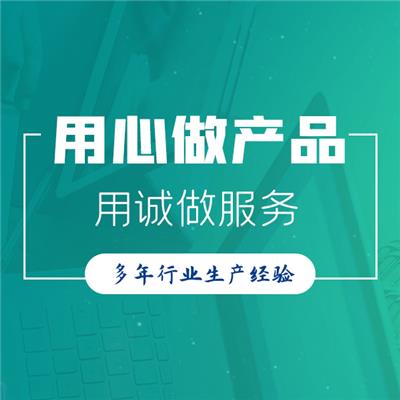 用心做产品
用诚做服务
多年行业生产经验